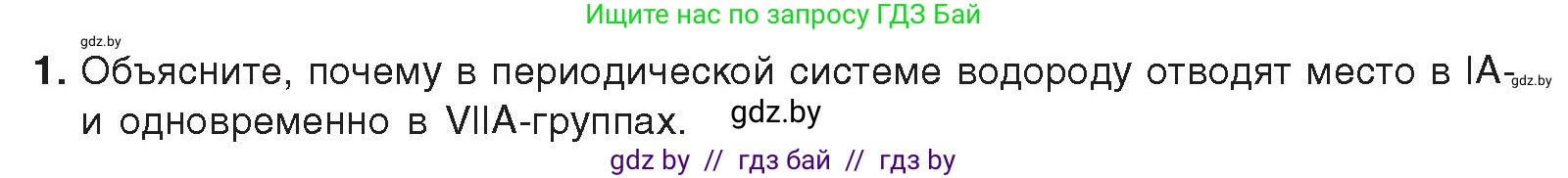 Ищите нас по запросу ГДЗ Бай

gdz.by

1. Объясните, почему в периодической системе водороду отводят место в IA- gdz.by и одновременно в VIIA-группах. gdz.by

gdz by // гдз бай // гдз by